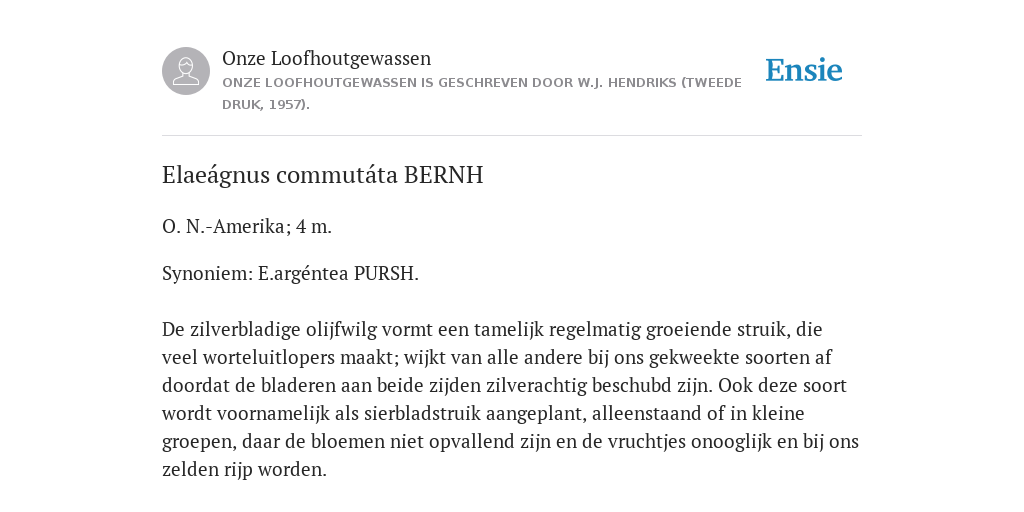 Onze Loofhoutgewassen
ONZE LOOFHOUTGEWASSEN IS GESCHREVEN DOOR W.J. HENDRIKS (TWEEDE DRUK, 1957).

Ensie

Elaeágnus commutáta BERNH

O. N.-Amerika; 4 m.

Synoniem: E.argéntea PURSH.

De zilverbladige olijfwilg vormt een tamelijk regelmatig groeiende struik, die veel worteluitlopers maakt; wijkt van alle andere bij ons gekweekte soorten af doordat de bladeren aan beide zijden zilverachtig beschubd zijn. Ook deze soort wordt voornamelijk als sierbladstruik aangeplant, alleenstaand of in kleine groepen, daar de bloemen niet opvallend zijn en de vruchtjes onooglijk en bij ons zelden rijp worden.